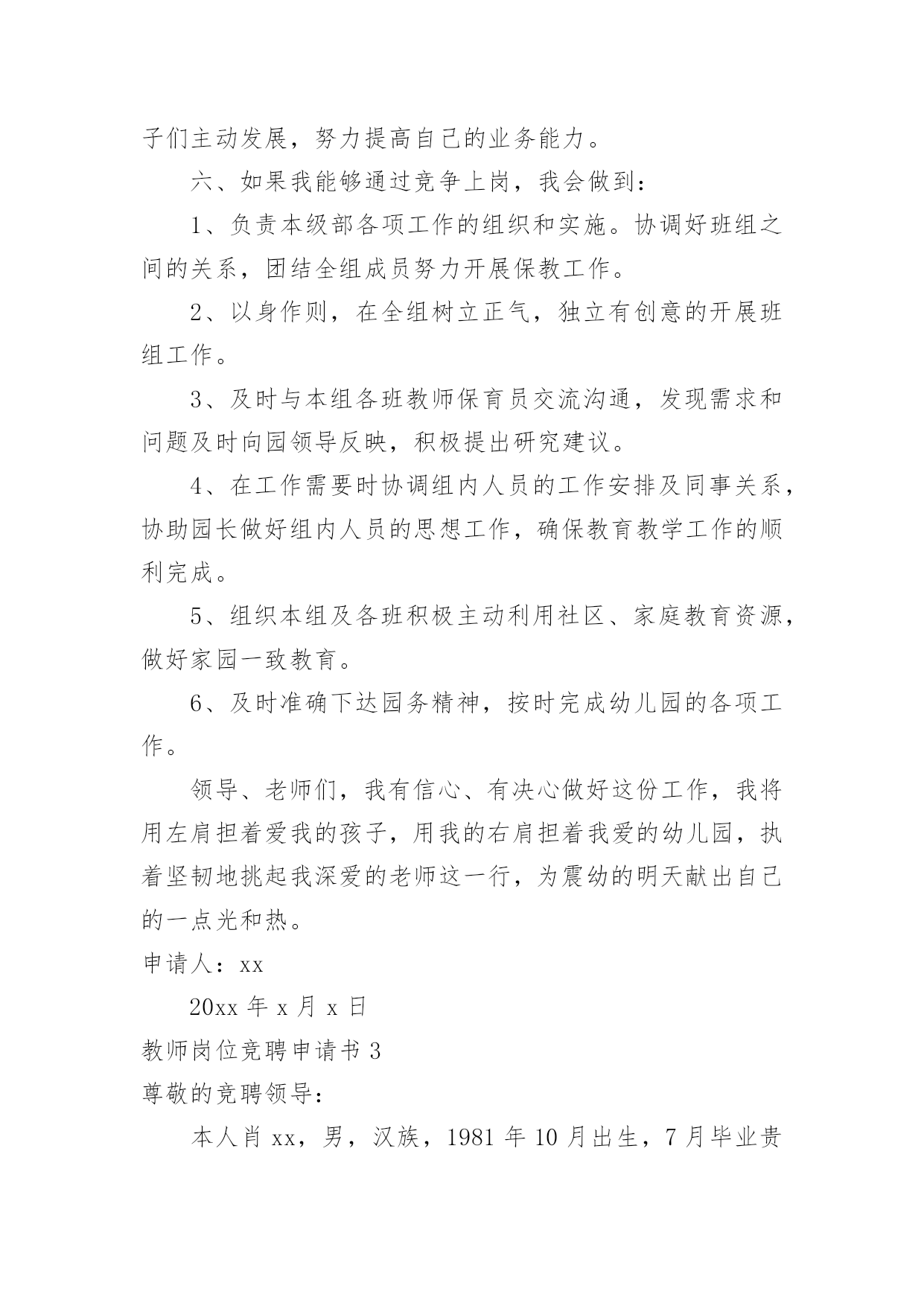 子们主动发展，努力提高自己的业务能力。

六、如果我能够通过竞争上岗，我会做到：

1、负责本级部各项工作的组织和实施。协调好班组之间的关系，团结全组成员努力开展保教工作。

2、以身作则，在全组树立正气，独立有创意的开展班组工作。

3、及时与本组各班教师保育员交流沟通，发现需求和问题及时向园领导反映，积极提出研究建议。

4、在工作需要时协调组内人员的工作安排及同事关系，协助园长做好组内人员的思想工作，确保教育教学工作的顺利完成。

5、组织本组及各班积极主动利用社区、家庭教育资源，做好家园一致教育。

6、及时准确下达园务精神，按时完成幼儿园的各项工作。

领导、老师们，我有信心、有决心做好这份工作，我将用左肩担着爱我的孩子，用我的右肩担着我爱的幼儿园，执着坚韧地挑起我深爱的老师这一行，为震幼的明天献出自己的一点光和热。

申请人：xx

20xx 年 x 月 x 日

教师岗位竞聘申请书 3

尊敬的竞聘领导：

本人肖 xx，男，汉族，1981 年 10 月出生，7 月毕业贵